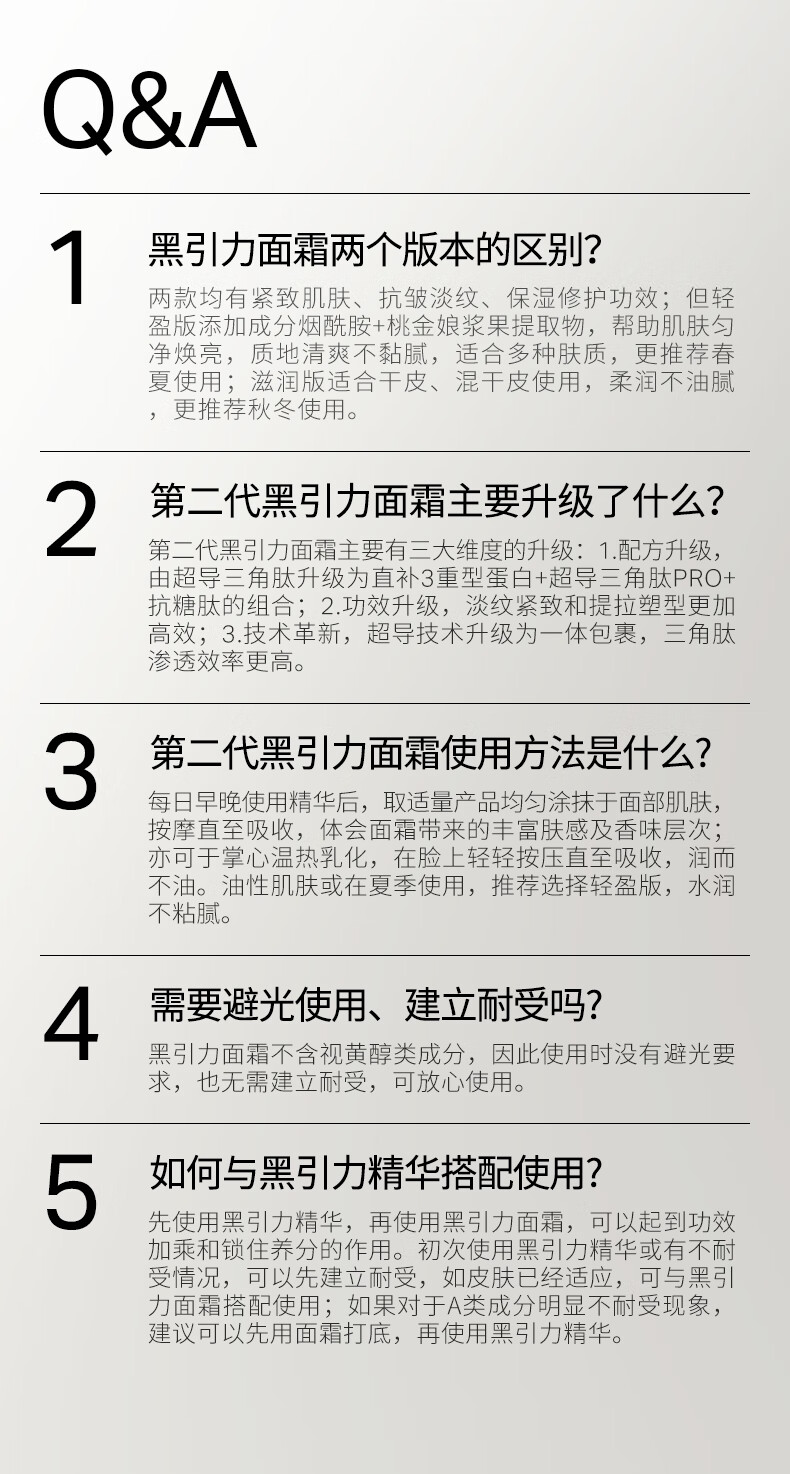 Q&A

1

黑引力面霜两个版本的区别?

两款均有紧致肌肤、抗皱淡纹、保湿修护功效；但轻盈版添加成分烟酰胺+桃金娘浆果提取物，帮助肌肤匀净焕亮，质地清爽不黏腻，适合多种肤质，更推荐春夏使用；滋润版适合干皮、混干皮使用，柔润不油腻，更推荐秋冬使用。

2

第二代黑引力面霜主要升级了什么?

第二代黑引力面霜主要有三大维度的升级：1.配方升级，由超导三角肽升级为直补3重型蛋白+超导三角肽PRO+抗糖肽的组合；2.功效升级，淡纹紧致和提拉塑型更加高效；3.技术革新，超导技术升级为一体包裹，三角肽渗透效率更高。

3

第二代黑引力面霜使用方法是什么?

每日早晚使用精华后，取适量产品均匀涂抹于面部肌肤，按摩直至吸收，体会面霜带来的丰富肤感及香味层次；亦可于掌心温热乳化，在脸上轻轻按压直至吸收，润而不油。油性肌肤或在夏季使用，推荐选择轻盈版，水润不粘腻。

4

需要避光使用、建立耐受吗?

黑引力面霜不含视黄醇类成分，因此使用时没有避光要求，也无需建立耐受，可放心使用。

5

如何与黑引力精华搭配使用?

先使用黑引力精华，再使用黑引力面霜，可以起到功效加乘和锁住养分的作用。初次使用黑引力精华或有不耐受情况，可以先建立耐受，如皮肤已经适应，可与黑引力面霜搭配使用；如果对于A类成分明显不耐受现象，建议可以先用面霜打底，再使用黑引力精华。